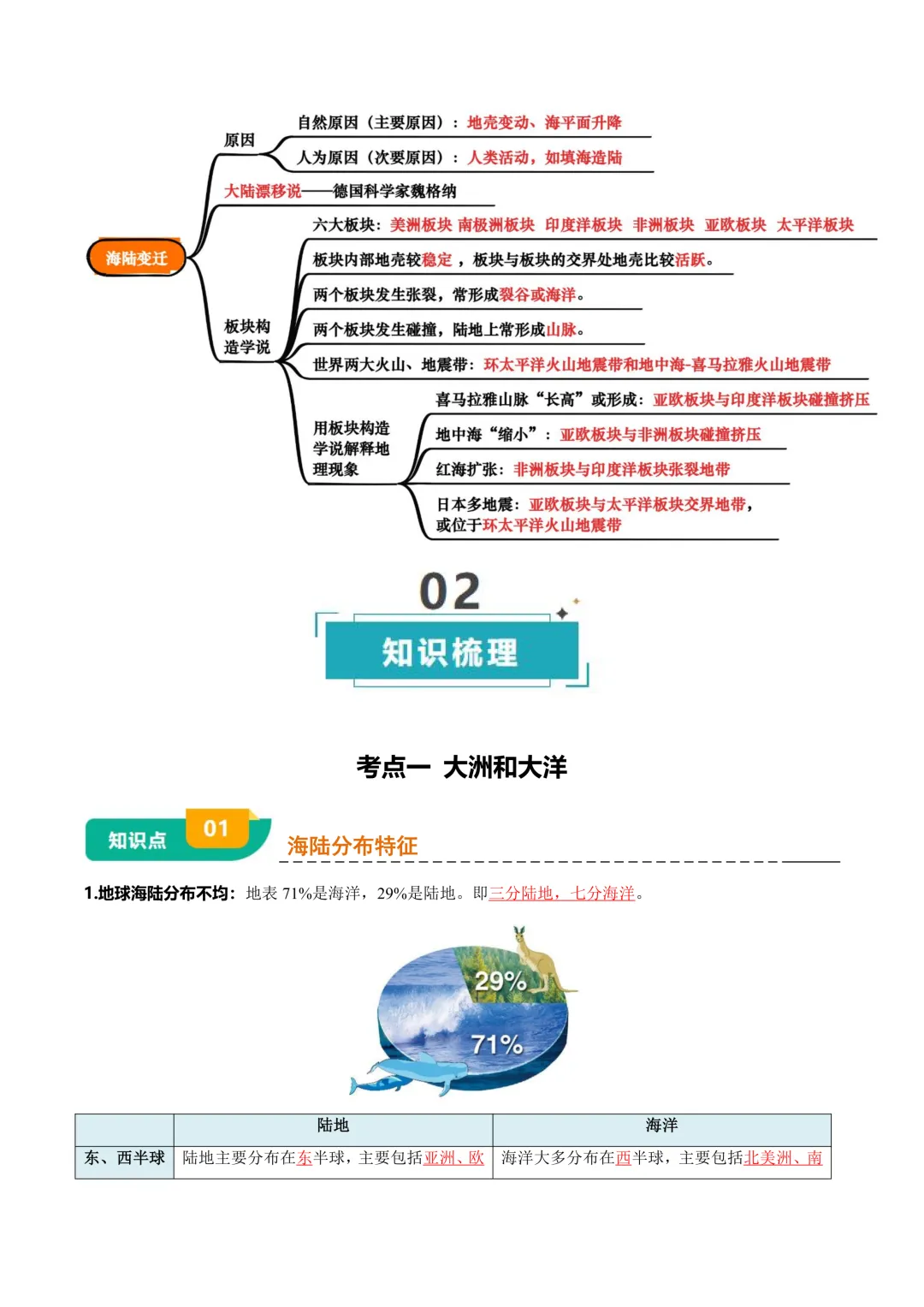 海陆变迁

原因
自然原因（主要原因）：地壳变动、海平面升降
人为原因（次要原因）：人类活动，如填海造陆

大陆漂移说——德国科学家魏格纳

板块构造学说
六大板块：美洲板块 南极洲板块 印度洋板块 非洲板块 亚欧板块 太平洋板块
板块内部地壳较稳定，板块与板块的交界处地壳比较活跃。
两个板块发生张裂，常形成裂谷或海洋。
两个板块发生碰撞，陆地上常形成山脉。
世界两大火山、地震带：环太平洋火山地震带和地中海-喜马拉雅火山地震带

用板块构造学说解释地理现象
喜马拉雅山脉“长高”或形成：亚欧板块与印度洋板块碰撞挤压
地中海“缩小”：亚欧板块与非洲板块碰撞挤压
红海扩张：非洲板块与印度洋板块张裂地带
日本多地震：亚欧板块与太平洋板块交界地带，或位于环太平洋火山地震带

02
知识梳理

考点一 大洲和大洋

知识点 01 海陆分布特征

1.地球海陆分布不均：地表 71%是海洋，29%是陆地。即三分陆地，七分海洋。

29%
71%

| | 陆地 | 海洋 |
|---|---|---|
| 东、西半球 | 陆地主要分布在东半球，主要包括亚洲、欧 | 海洋大多分布在西半球，主要包括北美洲、南 |